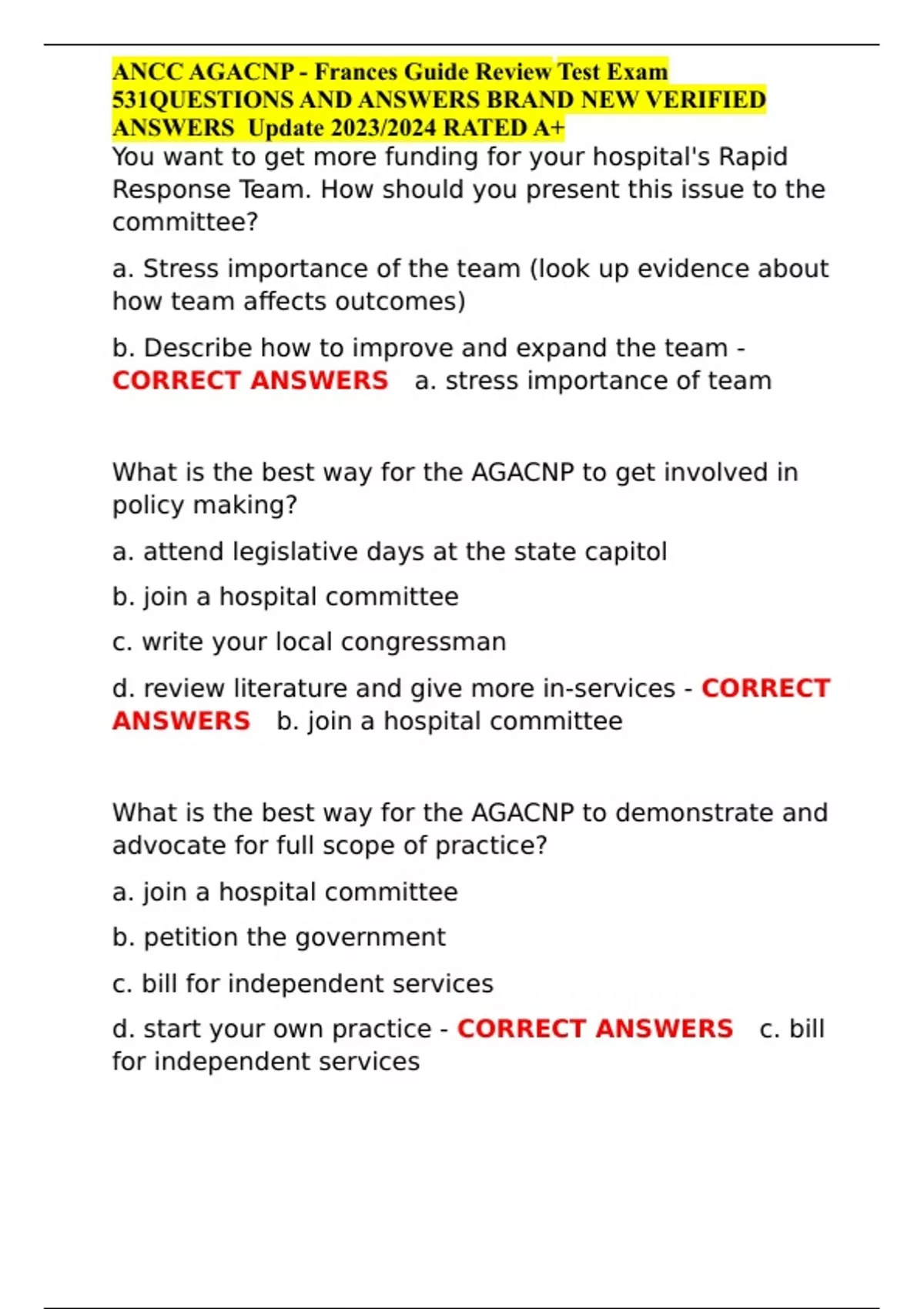 ANCC AGACNP - Frances Guide Review Test Exam 531QUESTIONS AND ANSWERS BRAND NEW VERIFIED ANSWERS Update 2023/2024 RATED A+

You want to get more funding for your hospital's Rapid Response Team. How should you present this issue to the committee?

a. Stress importance of the team (look up evidence about how team affects outcomes)

b. Describe how to improve and expand the team - CORRECT ANSWERS a. stress importance of team

What is the best way for the AGACNP to get involved in policy making?

a. attend legislative days at the state capitol

b. join a hospital committee

c. write your local congressman

d. review literature and give more in-services - CORRECT ANSWERS b. join a hospital committee

What is the best way for the AGACNP to demonstrate and advocate for full scope of practice?

a. join a hospital committee

b. petition the government

c. bill for independent services

d. start your own practice - CORRECT ANSWERS c. bill for independent services